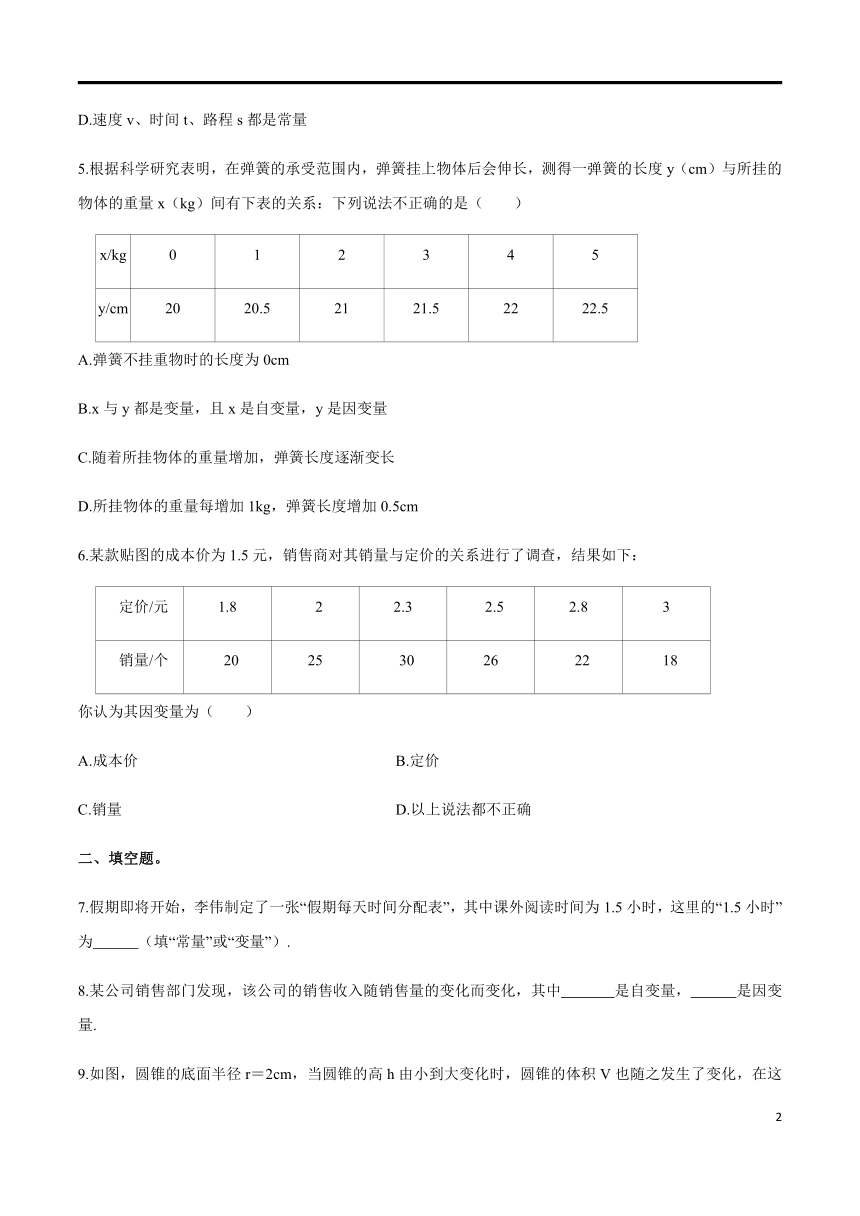 D.速度 v、时间 t、路程 s 都是常量

5.根据科学研究表明，在弹簧的承受范围内，弹簧挂上物体后会伸长，测得一弹簧的长度 y（cm）与所挂的物体的重量 x（kg）间有下表的关系：下列说法不正确的是（　　）

| x/kg | 0 | 1 | 2 | 3 | 4 | 5 |
|---|---|---|---|---|---|---|
| y/cm | 20 | 20.5 | 21 | 21.5 | 22 | 22.5 |

A.弹簧不挂重物时的长度为 0cm

B.x 与 y 都是变量，且 x 是自变量，y 是因变量

C.随着所挂物体的重量增加，弹簧长度逐渐变长

D.所挂物体的重量每增加 1kg，弹簧长度增加 0.5cm

6.某款贴图的成本价为 1.5 元，销售商对其销量与定价的关系进行了调查，结果如下：

| 定价/元 | 1.8 | 2 | 2.3 | 2.5 | 2.8 | 3 |
|---|---|---|---|---|---|---|
| 销量/个 | 20 | 25 | 30 | 26 | 22 | 18 |

你认为其因变量为（　　）

A.成本价

B.定价

C.销量

D.以上说法都不正确

二、填空题。

7.假期即将开始，李伟制定了一张“假期每天时间分配表”，其中课外阅读时间为 1.5 小时，这里的“1.5 小时”为______（填“常量”或“变量”）.

8.某公司销售部门发现，该公司的销售收入随销售量的变化而变化，其中_______是自变量，______是因变量.

9.如图，圆锥的底面半径 r＝2cm，当圆锥的高 h 由小到大变化时，圆锥的体积 V 也随之发生了变化，在这

2